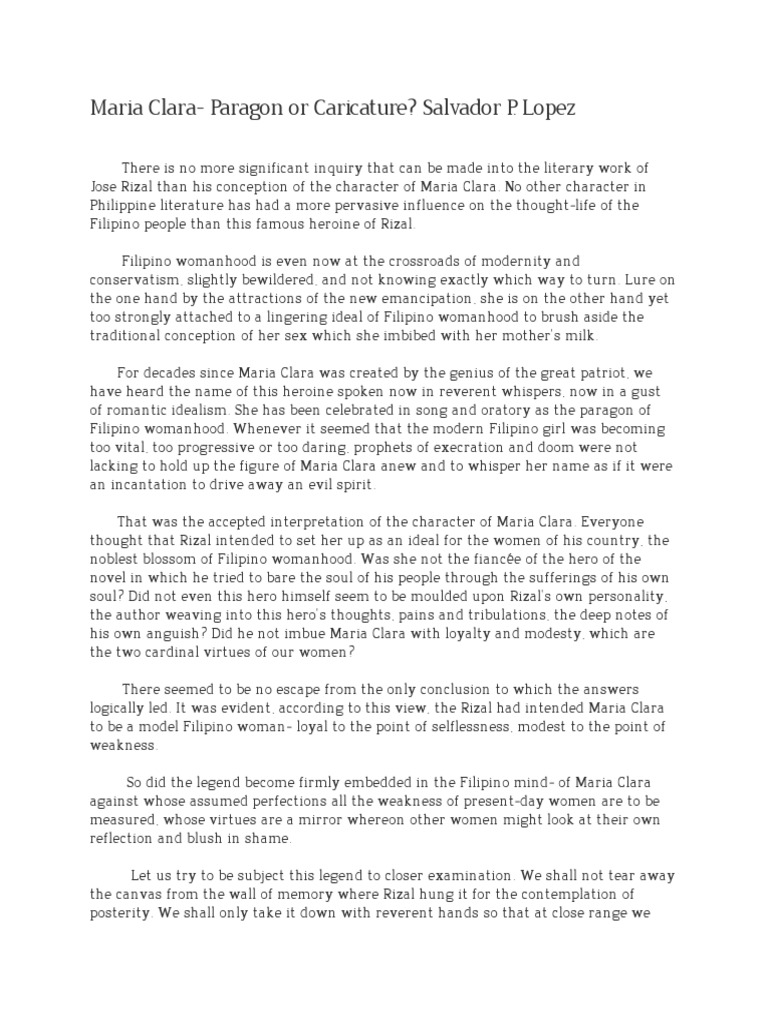 Maria Clara- Paragon or Caricature? Salvador P. Lopez

There is no more significant inquiry that can be made into the literary work of Jose Rizal than his conception of the character of Maria Clara. No other character in Philippine literature has had a more pervasive influence on the thought-life of the Filipino people than this famous heroine of Rizal.

Filipino womanhood is even now at the crossroads of modernity and conservatism, slightly bewildered, and not knowing exactly which way to turn. Lure on the one hand by the attractions of the new emancipation, she is on the other hand yet too strongly attached to a lingering ideal of Filipino womanhood to brush aside the traditional conception of her sex which she imbibed with her mother's milk.

For decades since Maria Clara was created by the genius of the great patriot, we have heard the name of this heroine spoken now in reverent whispers, now in a gust of romantic idealism. She has been celebrated in song and oratory as the paragon of Filipino womanhood. Whenever it seemed that the modern Filipino girl was becoming too vital, too progressive or too daring, prophets of execration and doom were not lacking to hold up the figure of Maria Clara anew and to whisper her name as if it were an incantation to drive away an evil spirit.

That was the accepted interpretation of the character of Maria Clara. Everyone thought that Rizal intended to set her up as an ideal for the women of his country, the noblest blossom of Filipino womanhood. Was she not the fiancée of the hero of the novel in which he tried to bare the soul of his people through the sufferings of his own soul? Did not even this hero himself seem to be moulded upon Rizal's own personality, the author weaving into this hero's thoughts, pains and tribulations, the deep notes of his own anguish? Did he not imbue Maria Clara with loyalty and modesty, which are the two cardinal virtues of our women?

There seemed to be no escape from the only conclusion to which the answers logically led. It was evident, according to this view, the Rizal had intended Maria Clara to be a model Filipino woman- loyal to the point of selflessness, modest to the point of weakness.

So did the legend become firmly embedded in the Filipino mind- of Maria Clara against whose assumed perfections all the weakness of present-day women are to be measured, whose virtues are a mirror whereon other women might look at their own reflection and blush in shame.

Let us try to be subject this legend to closer examination. We shall not tear away the canvas from the wall of memory where Rizal hung it for the contemplation of posterity. We shall only take it down with reverent hands so that at close range we